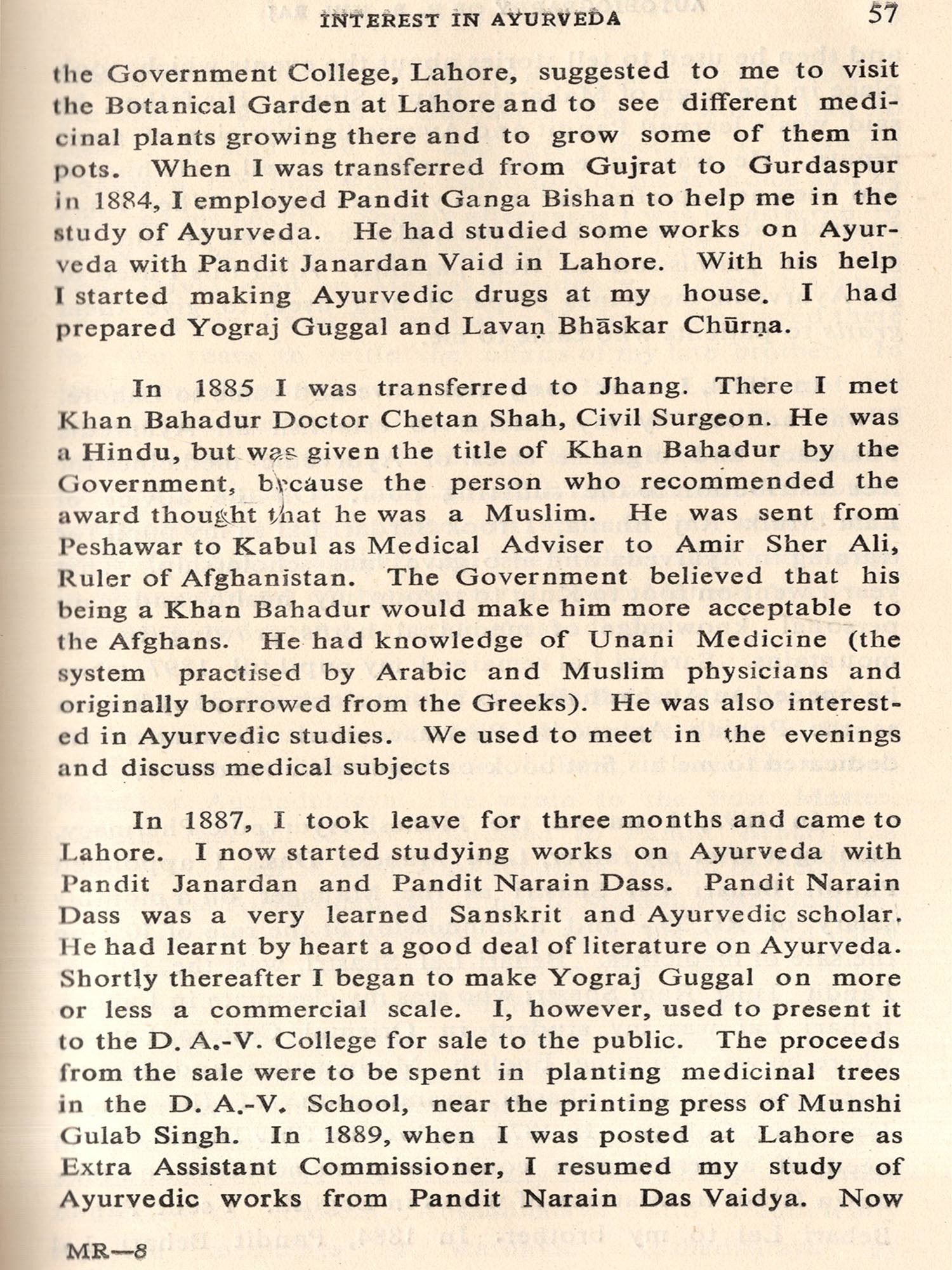 INTEREST IN AYURVEDA 57

the Government College, Lahore, suggested to me to visit the Botanical Garden at Lahore and to see different medicinal plants growing there and to grow some of them in pots. When I was transferred from Gujrat to Gurdaspur in 1884, I employed Pandit Ganga Bishan to help me in the study of Ayurveda. He had studied some works on Ayurveda with Pandit Janardan Vaid in Lahore. With his help I started making Ayurvedic drugs at my house. I had prepared Yograj Guggal and Lavaṇ Bhāskar Chūrṇa.

In 1885 I was transferred to Jhang. There I met Khan Bahadur Doctor Chetan Shah, Civil Surgeon. He was a Hindu, but was given the title of Khan Bahadur by the Government, because the person who recommended the award thought that he was a Muslim. He was sent from Peshawar to Kabul as Medical Adviser to Amir Sher Ali, Ruler of Afghanistan. The Government believed that his being a Khan Bahadur would make him more acceptable to the Afghans. He had knowledge of Unani Medicine (the system practised by Arabic and Muslim physicians and originally borrowed from the Greeks). He was also interested in Ayurvedic studies. We used to meet in the evenings and discuss medical subjects

In 1887, I took leave for three months and came to Lahore. I now started studying works on Ayurveda with Pandit Janardan and Pandit Narain Dass. Pandit Narain Dass was a very learned Sanskrit and Ayurvedic scholar. He had learnt by heart a good deal of literature on Ayurveda. Shortly thereafter I began to make Yograj Guggal on more or less a commercial scale. I, however, used to present it to the D. A.-V. College for sale to the public. The proceeds from the sale were to be spent in planting medicinal trees in the D. A.-V. School, near the printing press of Munshi Gulab Singh. In 1889, when I was posted at Lahore as Extra Assistant Commissioner, I resumed my study of Ayurvedic works from Pandit Narain Das Vaidya. Now

MR—8